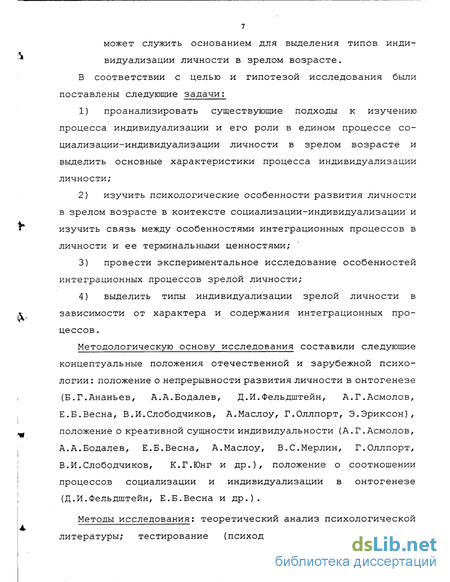 7

может служить основанием для выделения типов индивидуализации личности в зрелом возрасте.

В соответствии с целью и гипотезой исследования были поставлены следующие задачи:

1) проанализировать существующие подходы к изучению процесса индивидуализации и его роли в едином процессе социализации-индивидуализации личности в зрелом возрасте и выделить основные характеристики процесса индивидуализации личности;

2) изучить психологические особенности развития личности в зрелом возрасте в контексте социализации-индивидуализации и изучить связь между особенностями интеграционных процессов в личности и ее терминальными ценностями;

3) провести экспериментальное исследование особенностей интеграционных процессов зрелой личности;

4) выделить типы индивидуализации зрелой личности в зависимости от характера и содержания интеграционных процессов.

Методологическую основу исследования составили следующие концептуальные положения отечественной и зарубежной психологии: положение о непрерывности развития личности в онтогенезе (Б.Г.Ананьев, А.А.Бодалев, Д.И.Фельдштейн, А.Г.Асмолов, Е.Б.Весна, В.И.Слободчиков, А.Маслоу, Г.Оллпорт, Э.Эриксон), положение о креативной сущности индивидуальности (А.Г.Асмолов, А.А.Бодалев, Е.Б.Весна, А.Маслоу, В.С.Мерлин, Г.Оллпорт, В.И.Слободчиков, К.Г.Юнг и др.), положение о соотношении процессов социализации и индивидуализации в онтогенезе (Д.И.Фельдштейн, Е.Б.Весна и др.).

Методы исследования: теоретический анализ психологической литературы; тестирование (психод

dsLib.net
библиотека диссертаций